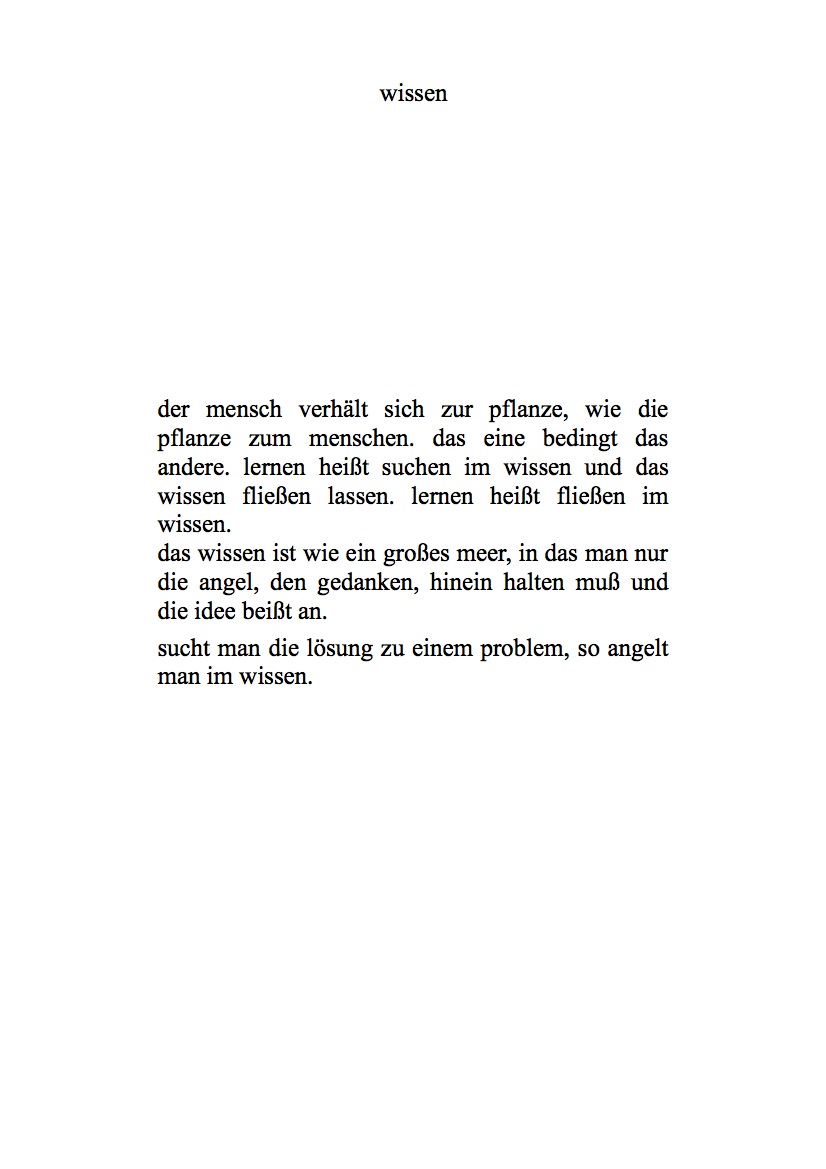 wissen

der mensch verhält sich zur pflanze, wie die pflanze zum menschen. das eine bedingt das andere. lernen heißt suchen im wissen und das wissen fließen lassen. lernen heißt fließen im wissen.
das wissen ist wie ein großes meer, in das man nur die angel, den gedanken, hinein halten muß und die idee beißt an.

sucht man die lösung zu einem problem, so angelt man im wissen.